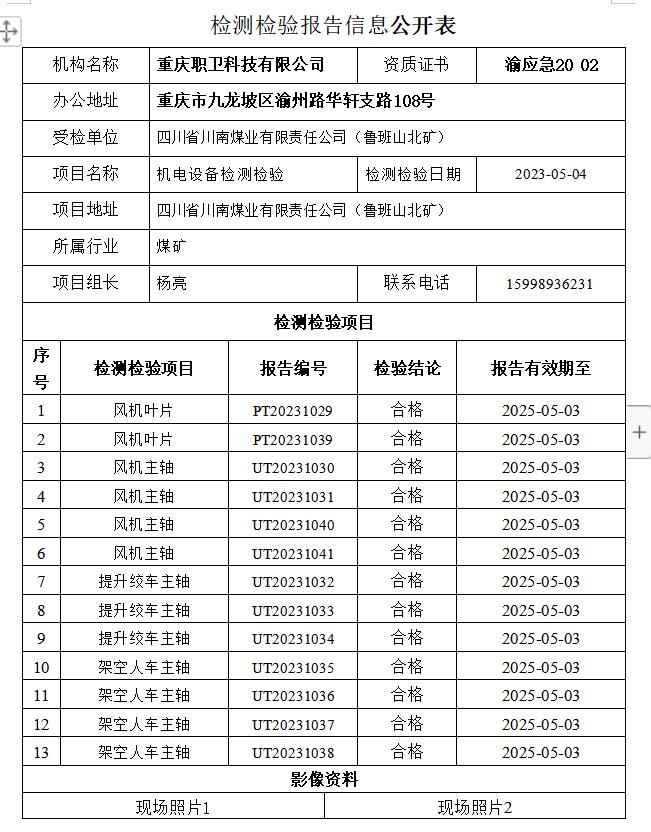 检测检验报告信息公开表

| 机构名称 | 重庆职卫科技有限公司 | 资质证书 | 渝应急20 02 |
|---|---|---|---|
| 办公地址 | 重庆市九龙坡区渝州路华轩支路108号 | | |
| 受检单位 | 四川省川南煤业有限责任公司（鲁班山北矿） | | |
| 项目名称 | 机电设备检测检验 | 检测检验日期 | 2023-05-04 |
| 项目地址 | 四川省川南煤业有限责任公司（鲁班山北矿） | | |
| 所属行业 | 煤矿 | | |
| 项目组长 | 杨亮 | 联系电话 | 15998936231 |

检测检验项目

| 序号 | 检测检验项目 | 报告编号 | 检验结论 | 报告有效期至 |
|---|---|---|---|---|
| 1 | 风机叶片 | PT20231029 | 合格 | 2025-05-03 |
| 2 | 风机叶片 | PT20231039 | 合格 | 2025-05-03 |
| 3 | 风机主轴 | UT20231030 | 合格 | 2025-05-03 |
| 4 | 风机主轴 | UT20231031 | 合格 | 2025-05-03 |
| 5 | 风机主轴 | UT20231040 | 合格 | 2025-05-03 |
| 6 | 风机主轴 | UT20231041 | 合格 | 2025-05-03 |
| 7 | 提升绞车主轴 | UT20231032 | 合格 | 2025-05-03 |
| 8 | 提升绞车主轴 | UT20231033 | 合格 | 2025-05-03 |
| 9 | 提升绞车主轴 | UT20231034 | 合格 | 2025-05-03 |
| 10 | 架空人车主轴 | UT20231035 | 合格 | 2025-05-03 |
| 11 | 架空人车主轴 | UT20231036 | 合格 | 2025-05-03 |
| 12 | 架空人车主轴 | UT20231037 | 合格 | 2025-05-03 |
| 13 | 架空人车主轴 | UT20231038 | 合格 | 2025-05-03 |

影像资料

| 现场照片1 | 现场照片2 |
|---|---|